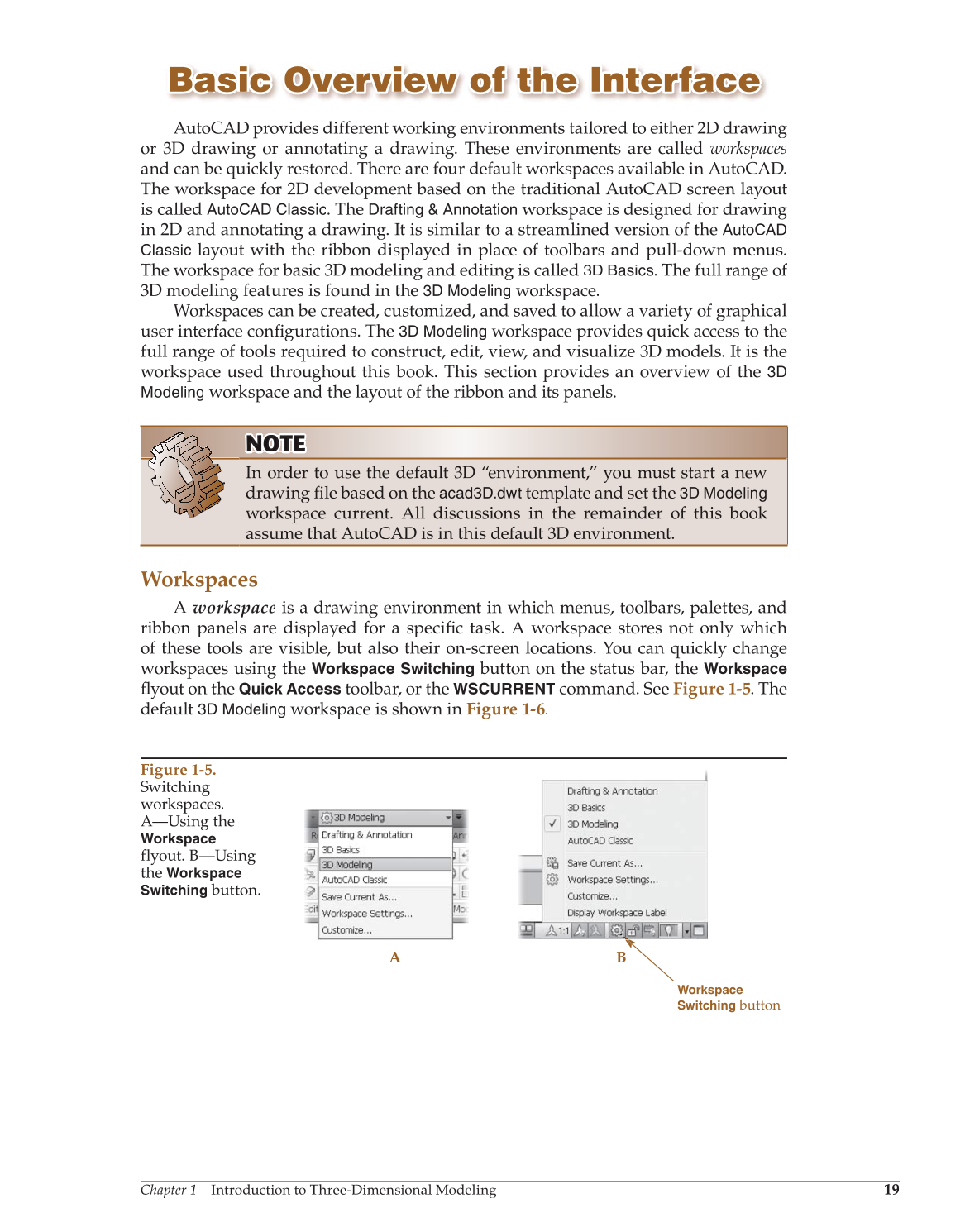 Basic Overview of the Interface

AutoCAD provides different working environments tailored to either 2D drawing or 3D drawing or annotating a drawing. These environments are called workspaces and can be quickly restored. There are four default workspaces available in AutoCAD. The workspace for 2D development based on the traditional AutoCAD screen layout is called AutoCAD Classic. The Drafting & Annotation workspace is designed for drawing in 2D and annotating a drawing. It is similar to a streamlined version of the AutoCAD Classic layout with the ribbon displayed in place of toolbars and pull-down menus. The workspace for basic 3D modeling and editing is called 3D Basics. The full range of 3D modeling features is found in the 3D Modeling workspace.

Workspaces can be created, customized, and saved to allow a variety of graphical user interface configurations. The 3D Modeling workspace provides quick access to the full range of tools required to construct, edit, view, and visualize 3D models. It is the workspace used throughout this book. This section provides an overview of the 3D Modeling workspace and the layout of the ribbon and its panels.

NOTE
In order to use the default 3D "environment," you must start a new drawing file based on the acad3D.dwt template and set the 3D Modeling workspace current. All discussions in the remainder of this book assume that AutoCAD is in this default 3D environment.

Workspaces

A workspace is a drawing environment in which menus, toolbars, palettes, and ribbon panels are displayed for a specific task. A workspace stores not only which of these tools are visible, but also their on-screen locations. You can quickly change workspaces using the Workspace Switching button on the status bar, the Workspace flyout on the Quick Access toolbar, or the WSCURRENT command. See Figure 1-5. The default 3D Modeling workspace is shown in Figure 1-6.

Figure 1-5. Switching workspaces. A—Using the Workspace flyout. B—Using the Workspace Switching button.

3D Modeling
Drafting & Annotation
3D Basics
3D Modeling
AutoCAD Classic
Save Current As...
Workspace Settings...
Customize...

A

Drafting & Annotation
3D Basics
3D Modeling
AutoCAD Classic
Save Current As...
Workspace Settings...
Customize...
Display Workspace Label
1:1

B

Workspace Switching button

Chapter 1 Introduction to Three-Dimensional Modeling 19